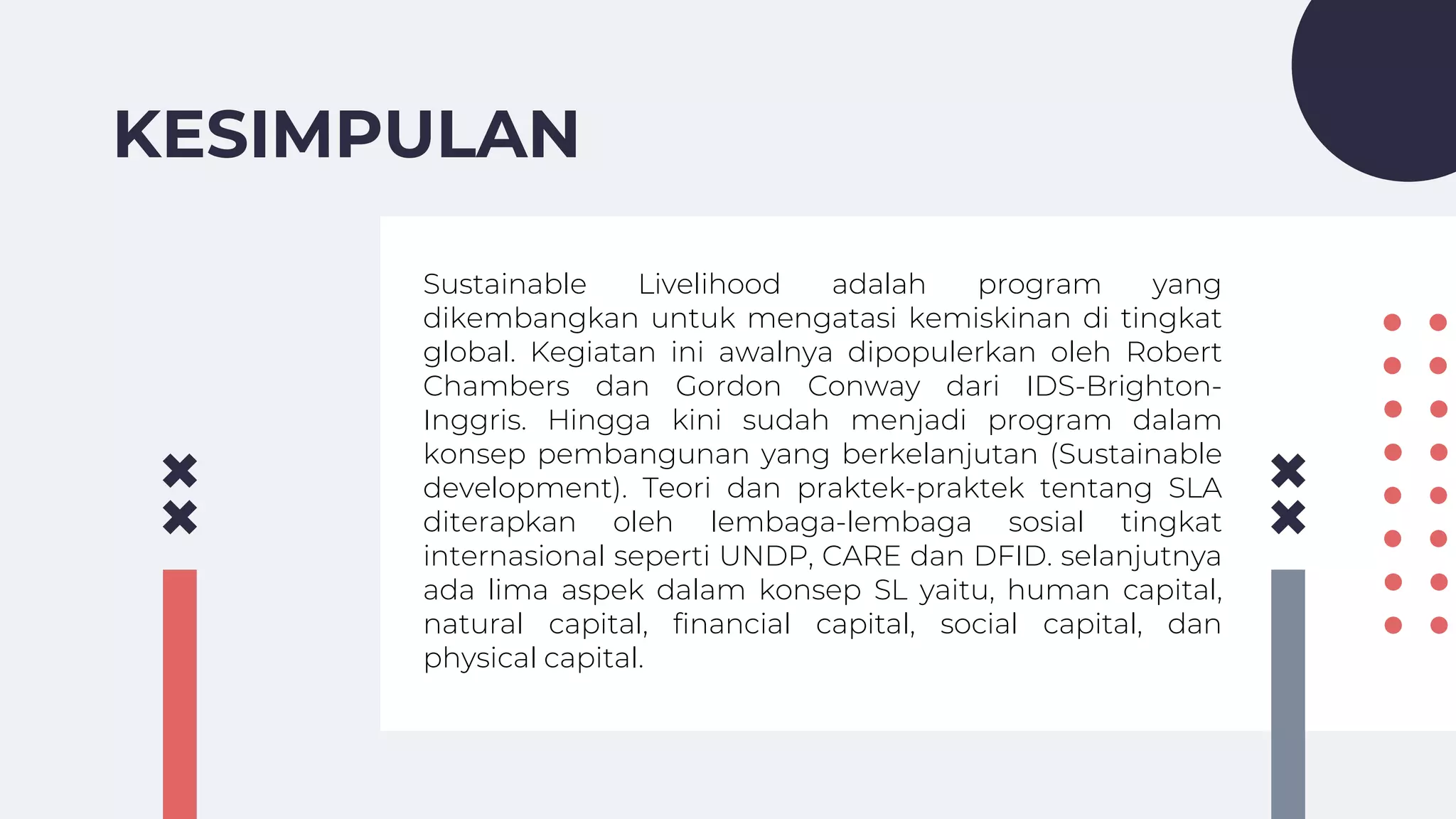 KESIMPULAN

Sustainable Livelihood adalah program yang dikembangkan untuk mengatasi kemiskinan di tingkat global. Kegiatan ini awalnya dipopulerkan oleh Robert Chambers dan Gordon Conway dari IDS-Brighton-Inggris. Hingga kini sudah menjadi program dalam konsep pembangunan yang berkelanjutan (Sustainable development). Teori dan praktek-praktek tentang SLA diterapkan oleh lembaga-lembaga sosial tingkat internasional seperti UNDP, CARE dan DFID. selanjutnya ada lima aspek dalam konsep SL yaitu, human capital, natural capital, financial capital, social capital, dan physical capital.